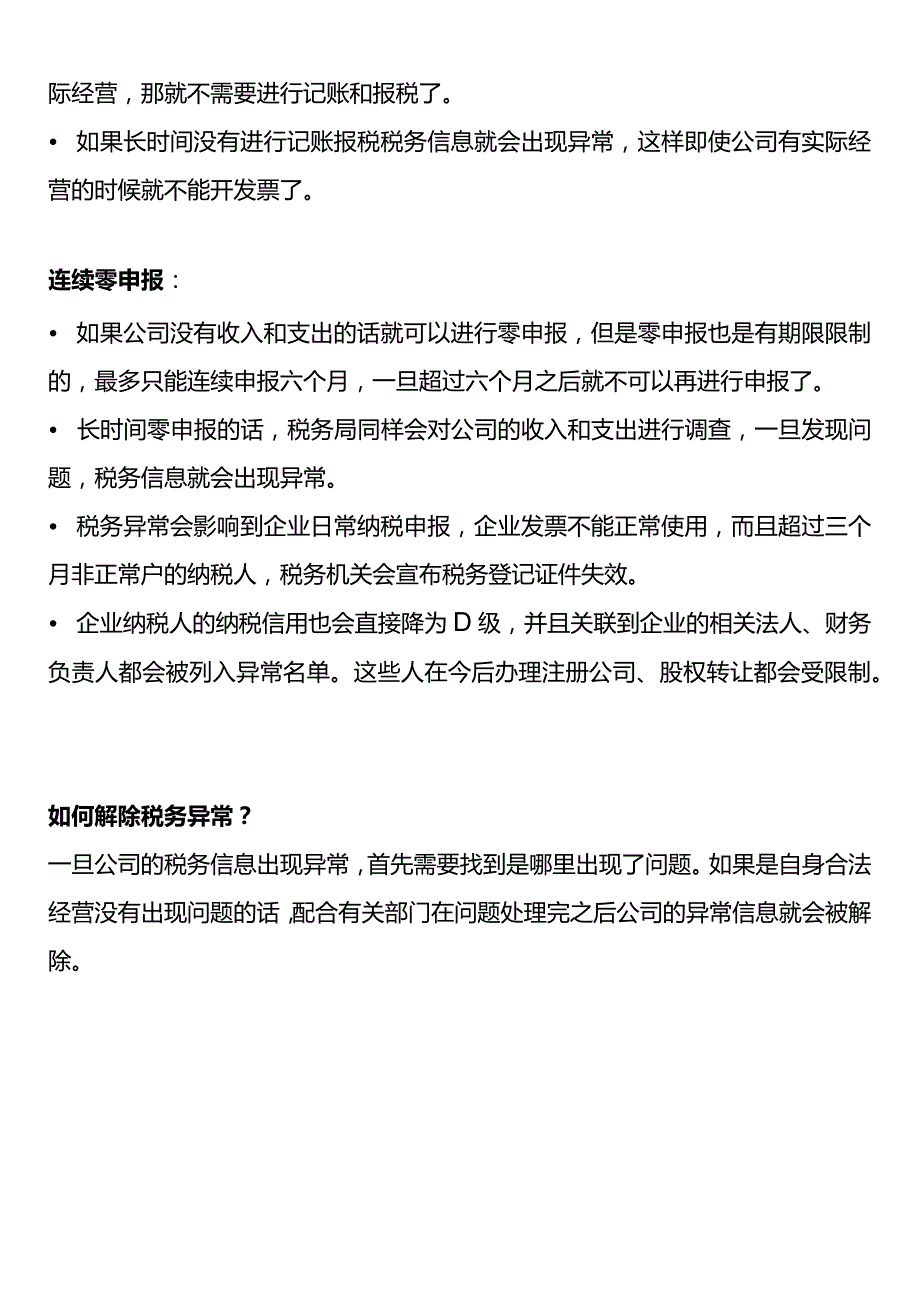 际经营，那就不需要进行记账和报税了。

• 如果长时间没有进行记账报税税务信息就会出现异常，这样即使公司有实际经营的时候就不能开发票了。

连续零申报：

• 如果公司没有收入和支出的话就可以进行零申报，但是零申报也是有期限限制的，最多只能连续申报六个月，一旦超过六个月之后就不可以再进行申报了。

• 长时间零申报的话，税务局同样会对公司的收入和支出进行调查，一旦发现问题，税务信息就会出现异常。

• 税务异常会影响到企业日常纳税申报，企业发票不能正常使用，而且超过三个月非正常户的纳税人，税务机关会宣布税务登记证件失效。

• 企业纳税人的纳税信用也会直接降为 D 级，并且关联到企业的相关法人、财务负责人都会被列入异常名单。这些人在今后办理注册公司、股权转让都会受限制。

如何解除税务异常？

一旦公司的税务信息出现异常，首先需要找到是哪里出现了问题。如果是自身合法经营没有出现问题的话，配合有关部门在问题处理完之后公司的异常信息就会被解除。